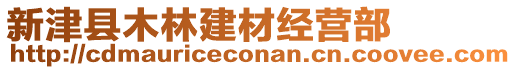 新津县木林建材经营部
http://cdmauriceconan.cn.coovee.com